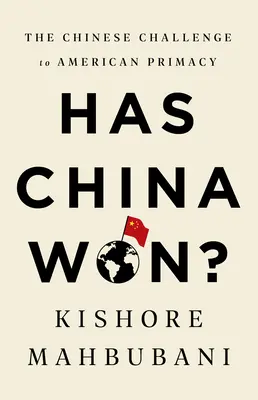 THE CHINESE CHALLENGE
to AMERICAN PRIMACY

HAS
CHINA
WON?

KISHORE
MAHBUBANI